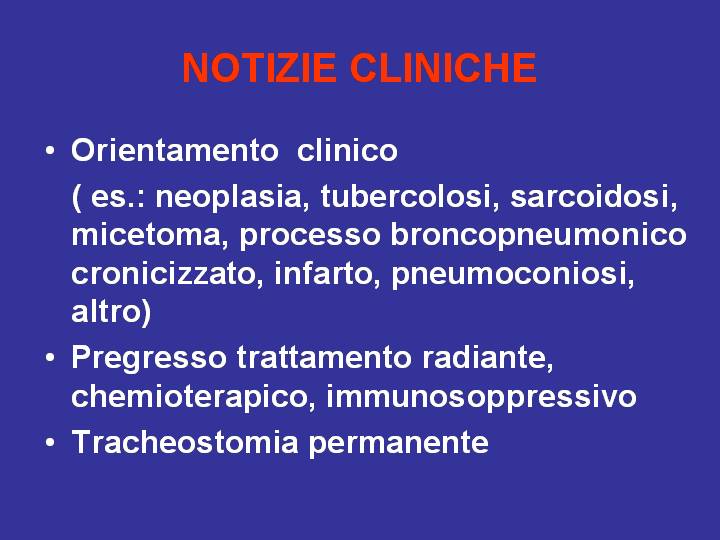 NOTIZIE CLINICHE

• Orientamento clinico

( es.: neoplasia, tubercolosi, sarcoidosi, micetoma, processo broncopneumonico cronicizzato, infarto, pneumoconiosi, altro)

• Pregresso trattamento radiante, chemioterapico, immunosoppressivo

• Tracheostomia permanente